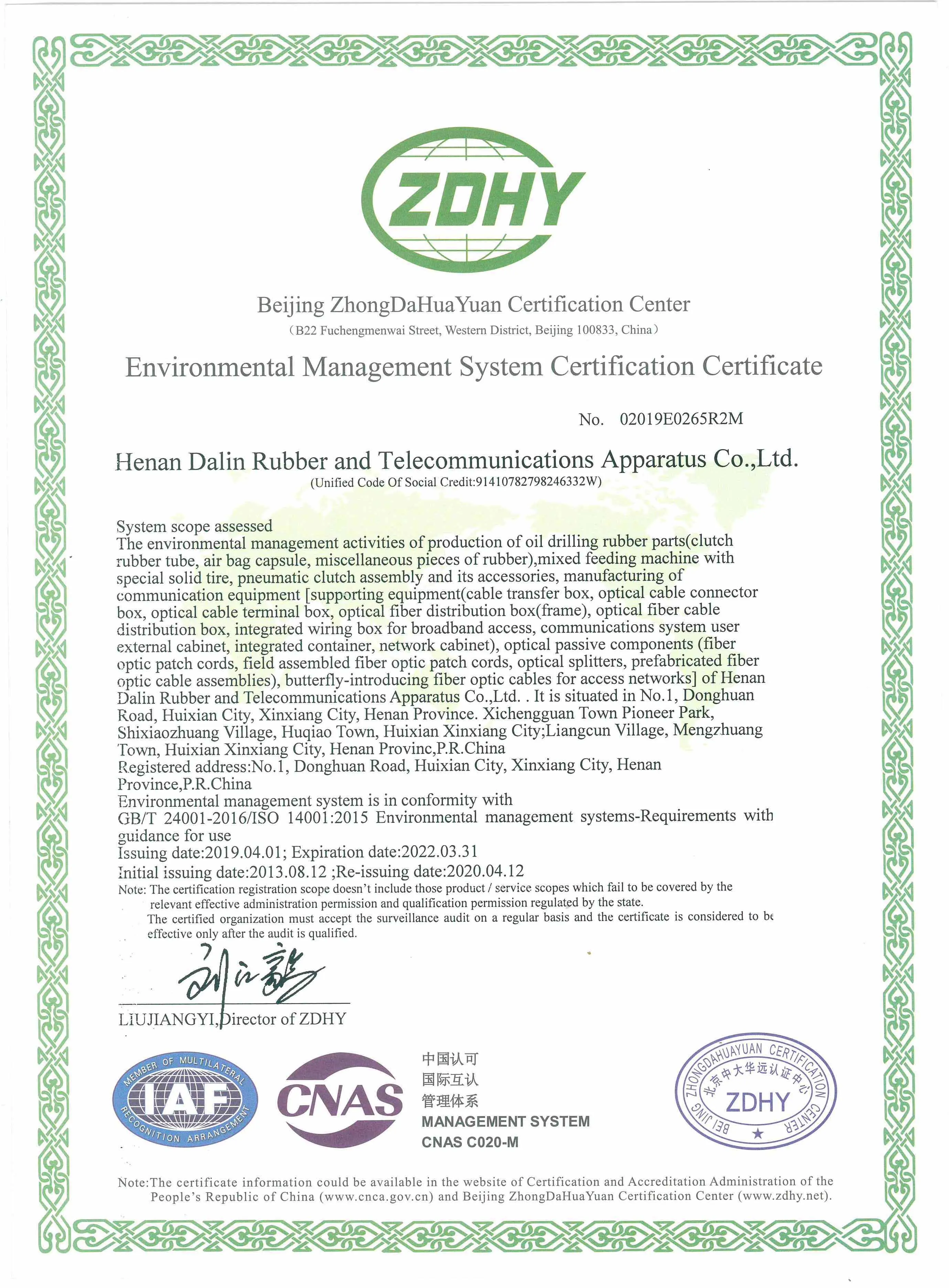 ZDHY

Beijing ZhongDaHuaYuan Certification Center
(B22 Fuchengmenwai Street, Western District, Beijing 100833, China)

Environmental Management System Certification Certificate

No. 02019E0265R2M

Henan Dalin Rubber and Telecommunications Apparatus Co.,Ltd.
(Unified Code Of Social Credit:91410782798246332W)

System scope assessed
The environmental management activities of production of oil drilling rubber parts(clutch rubber tube, air bag capsule, miscellaneous pieces of rubber),mixed feeding machine with special solid tire, pneumatic clutch assembly and its accessories, manufacturing of communication equipment [supporting equipment(cable transfer box, optical cable connector box, optical cable terminal box, optical fiber distribution box(frame), optical fiber cable distribution box, integrated wiring box for broadband access, communications system user external cabinet, integrated container, network cabinet), optical passive components (fiber optic patch cords, field assembled fiber optic patch cords, optical splitters, prefabricated fiber optic cable assemblies), butterfly-introducing fiber optic cables for access networks] of Henan Dalin Rubber and Telecommunications Apparatus Co.,Ltd. . It is situated in No.1, Donghuan Road, Huixian City, Xinxiang City, Henan Province. Xichengguan Town Pioneer Park, Shixiaozhuang Village, Huqiao Town, Huixian Xinxiang City;Liangcun Village, Mengzhuang Town, Huixian Xinxiang City, Henan Provinc,P.R.China
Registered address:No.1, Donghuan Road, Huixian City, Xinxiang City, Henan Province,P.R.China
Environmental management system is in conformity with
GB/T 24001-2016/ISO 14001:2015 Environmental management systems-Requirements with guidance for use
Issuing date:2019.04.01; Expiration date:2022.03.31
Initial issuing date:2013.08.12 ;Re-issuing date:2020.04.12
Note: The certification registration scope doesn't include those product / service scopes which fail to be covered by the relevant effective administration permission and qualification permission regulated by the state.
The certified organization must accept the surveillance audit on a regular basis and the certificate is considered to be effective only after the audit is qualified.

LIUJIANGYI,Director of ZDHY

MEMBER OF MULTILATERAL RECOGNITION ARRANGEMENT IAF

CNAS

中国认可
国际互认
管理体系
MANAGEMENT SYSTEM
CNAS C020-M

BEIJING ZHONGDAHUAYUAN CERTIFICATION CENTER 北京中大华远认证中心 ZDHY

Note:The certificate information could be available in the website of Certification and Accreditation Administration of the People's Republic of China (www.cnca.gov.cn) and Beijing ZhongDaHuaYuan Certification Center (www.zdhy.net).